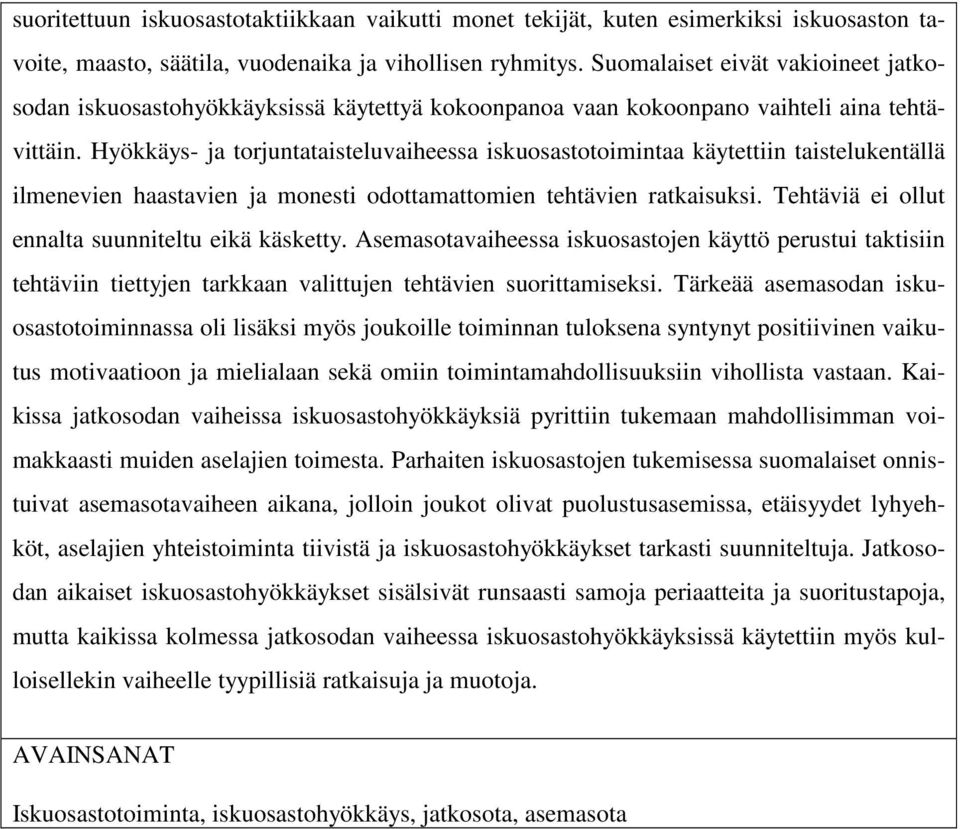 suoritettuun iskuosastotaktiikkaan vaikutti monet tekijät, kuten esimerkiksi iskuosaston tavoite, maasto, säätila, vuodenaika ja vihollisen ryhmitys. Suomalaiset eivät vakioineet jatkosodan iskuosastohyökkäyksissä käytettyä kokoonpanoa vaan kokoonpano vaihteli aina tehtävittäin. Hyökkäys- ja torjuntataisteluvaiheessa iskuosastotoimintaa käytettiin taistelukentällä ilmenevien haastavien ja monesti odottamattomien tehtävien ratkaisuksi. Tehtäviä ei ollut ennalta suunniteltu eikä käsketty. Asemasotavaiheessa iskuosastojen käyttö perustui taktisiin tehtäviin tiettyjen tarkkaan valittujen tehtävien suorittamiseksi. Tärkeää asemasodan iskuosastotoiminnassa oli lisäksi myös joukoille toiminnan tuloksena syntynyt positiivinen vaikutus motivaatioon ja mielialaan sekä omiin toimintamahdollisuuksiin vihollista vastaan. Kaikissa jatkosodan vaiheissa iskuosastohyökkäyksiä pyrittiin tukemaan mahdollisimman voimakkaasti muiden aselajien toimesta. Parhaiten iskuosastojen tukemisessa suomalaiset onnistuivat asemasotavaiheen aikana, jolloin joukot olivat puolustusasemissa, etäisyydet lyhyehköt, aselajien yhteistoiminta tiivistä ja iskuosastohyökkäykset tarkasti suunniteltuja. Jatkosodan aikaiset iskuosastohyökkäykset sisälsivät runsaasti samoja periaatteita ja suoritustapoja, mutta kaikissa kolmessa jatkosodan vaiheessa iskuosastohyökkäyksissä käytettiin myös kulloisellekin vaiheelle tyypillisiä ratkaisuja ja muotoja.

AVAINSANAT

Iskuosastotoiminta, iskuosastohyökkäys, jatkosota, asemasota